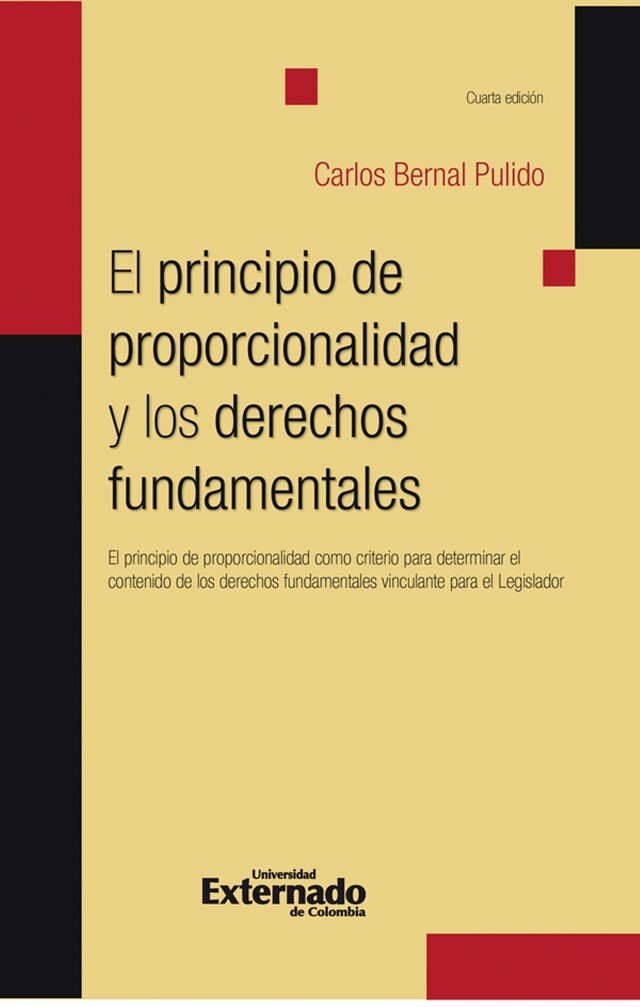 Cuarta edición

Carlos Bernal Pulido

El principio de proporcionalidad y los derechos fundamentales

El principio de proporcionalidad como criterio para determinar el contenido de los derechos fundamentales vinculante para el Legislador

Universidad
Externado
de Colombia